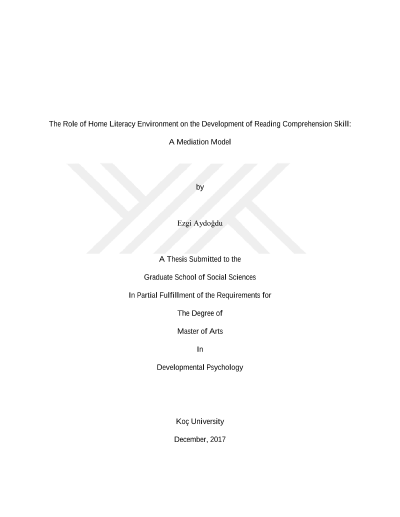 The Role of Home Literacy Environment on the Development of Reading Comprehension Skill:

A Mediation Model

by

Ezgi Aydoğdu

A Thesis Submitted to the

Graduate School of Social Sciences

In Partial Fulfillment of the Requirements for

The Degree of

Master of Arts

In

Developmental Psychology

Koç University

December, 2017